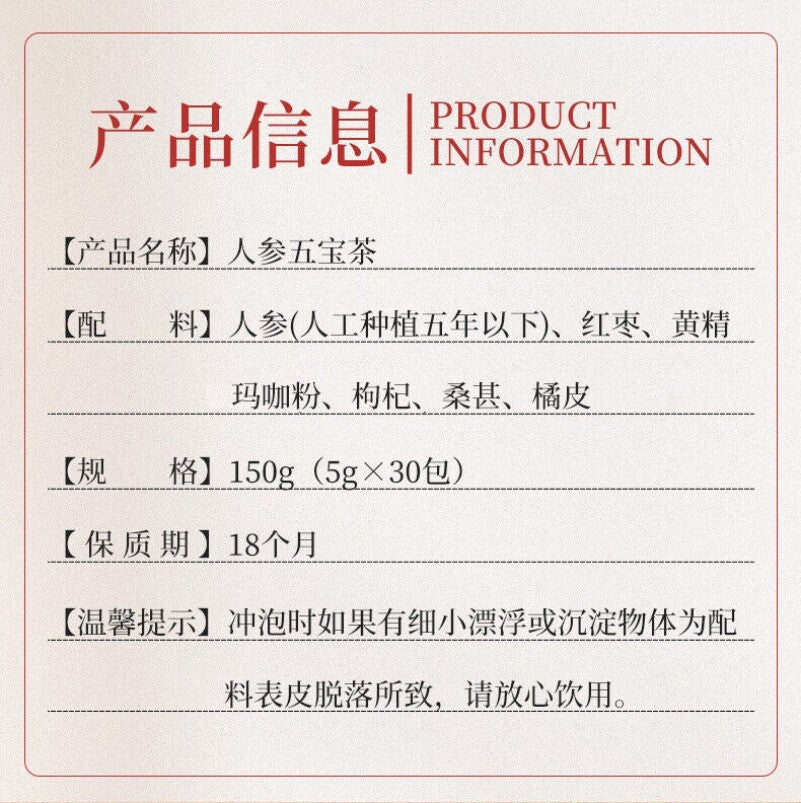 产品信息 | PRODUCT INFORMATION

【产品名称】人参五宝茶

【配　　料】人参(人工种植五年以下)、红枣、黄精 玛咖粉、枸杞、桑葚、橘皮

【规　　格】150g（5g×30包）

【保 质 期】18个月

【温馨提示】冲泡时如果有细小漂浮或沉淀物体为配料表皮脱落所致，请放心饮用。